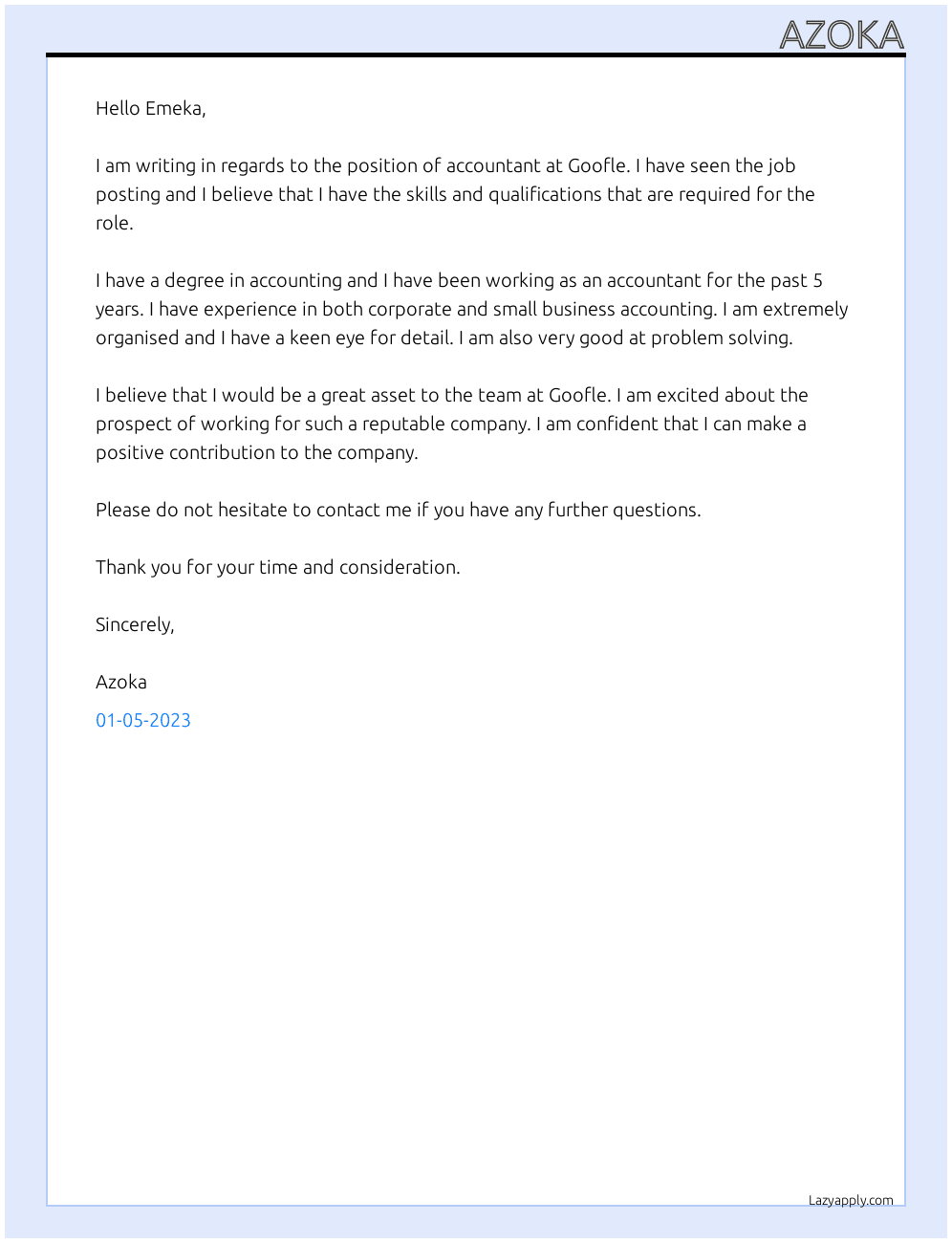 AZOKA

Hello Emeka,

I am writing in regards to the position of accountant at Goofle. I have seen the job posting and I believe that I have the skills and qualifications that are required for the role.

I have a degree in accounting and I have been working as an accountant for the past 5 years. I have experience in both corporate and small business accounting. I am extremely organised and I have a keen eye for detail. I am also very good at problem solving.

I believe that I would be a great asset to the team at Goofle. I am excited about the prospect of working for such a reputable company. I am confident that I can make a positive contribution to the company.

Please do not hesitate to contact me if you have any further questions.

Thank you for your time and consideration.

Sincerely,

Azoka

01-05-2023

Lazyapply.com